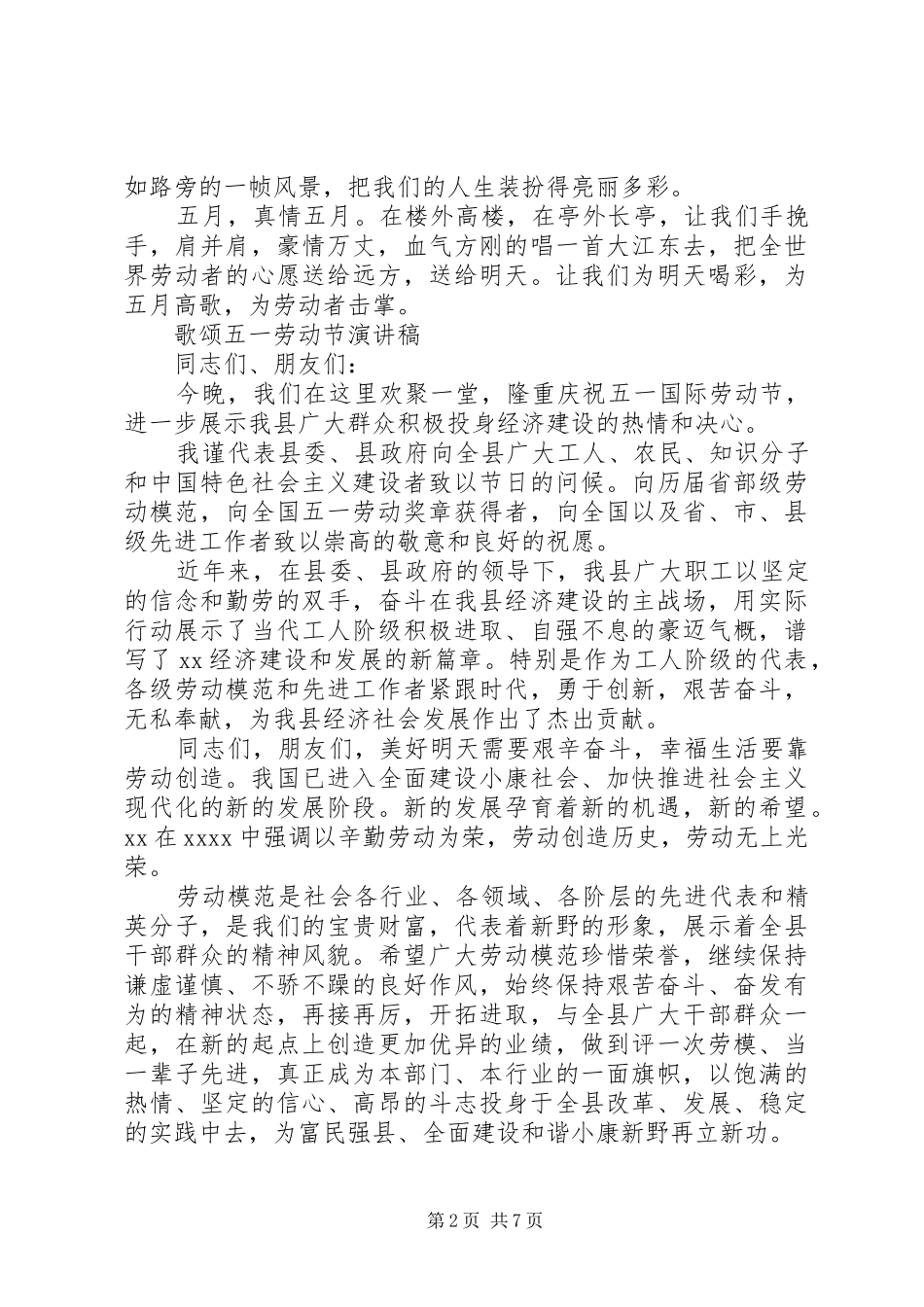 如路旁的一帧风景，把我们的人生装扮得亮丽多彩。

五月，真情五月。在楼外高楼，在亭外长亭，让我们手挽手，肩并肩，豪情万丈，血气方刚的唱一首大江东去，把全世界劳动者的心愿送给远方，送给明天。让我们为明天喝彩，为五月高歌，为劳动者击掌。

歌颂五一劳动节演讲稿

同志们、朋友们：

今晚，我们在这里欢聚一堂，隆重庆祝五一国际劳动节，进一步展示我县广大群众积极投身经济建设的热情和决心。

我谨代表县委、县政府向全县广大工人、农民、知识分子和中国特色社会主义建设者致以节日的问候。向历届省部级劳动模范，向全国五一劳动奖章获得者，向全国以及省、市、县级先进工作者致以崇高的敬意和良好的祝愿。

近年来，在县委、县政府的领导下，我县广大职工以坚定的信念和勤劳的双手，奋斗在我县经济建设的主战场，用实际行动展示了当代工人阶级积极进取、自强不息的豪迈气概，谱写了 xx 经济建设和发展的新篇章。特别是作为工人阶级的代表，各级劳动模范和先进工作者紧跟时代，勇于创新，艰苦奋斗，无私奉献，为我县经济社会发展作出了杰出贡献。

同志们，朋友们，美好明天需要艰辛奋斗，幸福生活要靠劳动创造。我国已进入全面建设小康社会、加快推进社会主义现代化的新的发展阶段。新的发展孕育着新的机遇，新的希望。xx 在 xxxx 中强调以辛勤劳动为荣，劳动创造历史，劳动无上光荣。

劳动模范是社会各行业、各领域、各阶层的先进代表和精英分子，是我们的宝贵财富，代表着新野的形象，展示着全县干部群众的精神风貌。希望广大劳动模范珍惜荣誉，继续保持谦虚谨慎、不骄不躁的良好作风，始终保持艰苦奋斗、奋发有为的精神状态，再接再厉，开拓进取，与全县广大干部群众一起，在新的起点上创造更加优异的业绩，做到评一次劳模、当一辈子先进，真正成为本部门、本行业的一面旗帜，以饱满的热情、坚定的信心、高昂的斗志投身于全县改革、发展、稳定的实践中去，为富民强县、全面建设和谐小康新野再立新功。

第 2 页 共 7 页